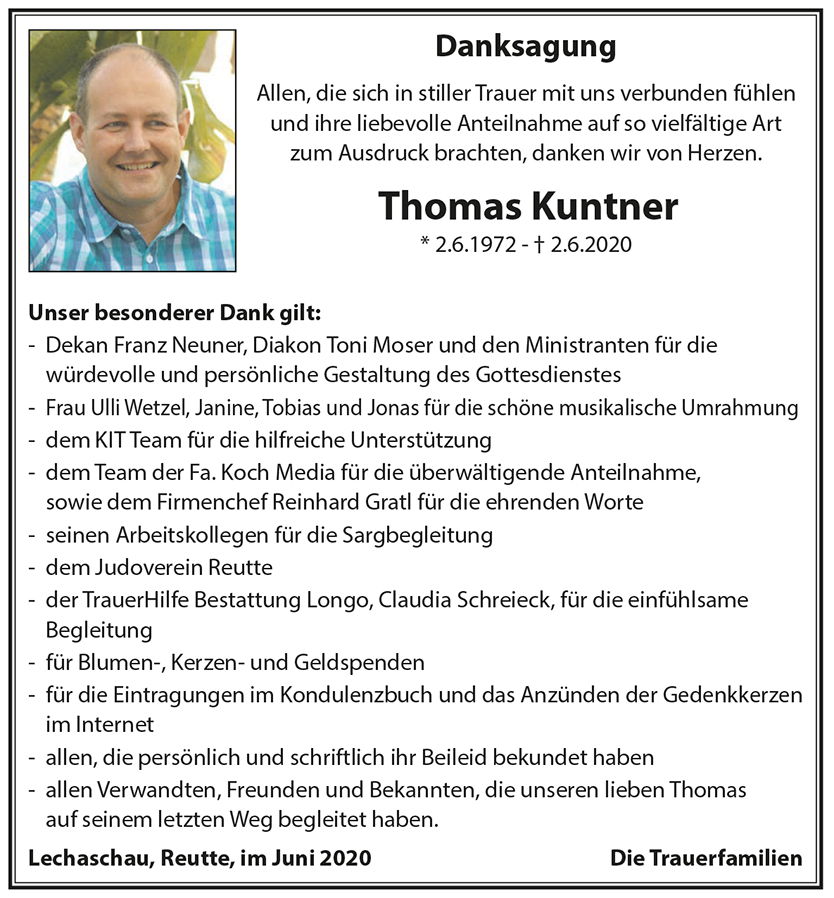 Danksagung

Allen, die sich in stiller Trauer mit uns verbunden fühlen und ihre liebevolle Anteilnahme auf so vielfältige Art zum Ausdruck brachten, danken wir von Herzen.

Thomas Kuntner

* 2.6.1972 - † 2.6.2020

Unser besonderer Dank gilt:
- Dekan Franz Neuner, Diakon Toni Moser und den Ministranten für die würdevolle und persönliche Gestaltung des Gottesdienstes
- Frau Ulli Wetzel, Janine, Tobias und Jonas für die schöne musikalische Umrahmung
- dem KIT Team für die hilfreiche Unterstützung
- dem Team der Fa. Koch Media für die überwältigende Anteilnahme, sowie dem Firmenchef Reinhard Gratl für die ehrenden Worte
- seinen Arbeitskollegen für die Sargbegleitung
- dem Judoverein Reutte
- der TrauerHilfe Bestattung Longo, Claudia Schreieck, für die einfühlsame Begleitung
- für Blumen-, Kerzen- und Geldspenden
- für die Eintragungen im Kondulenzbuch und das Anzünden der Gedenkkerzen im Internet
- allen, die persönlich und schriftlich ihr Beileid bekundet haben
- allen Verwandten, Freunden und Bekannten, die unseren lieben Thomas auf seinem letzten Weg begleitet haben.

Lechaschau, Reutte, im Juni 2020

Die Trauerfamilien